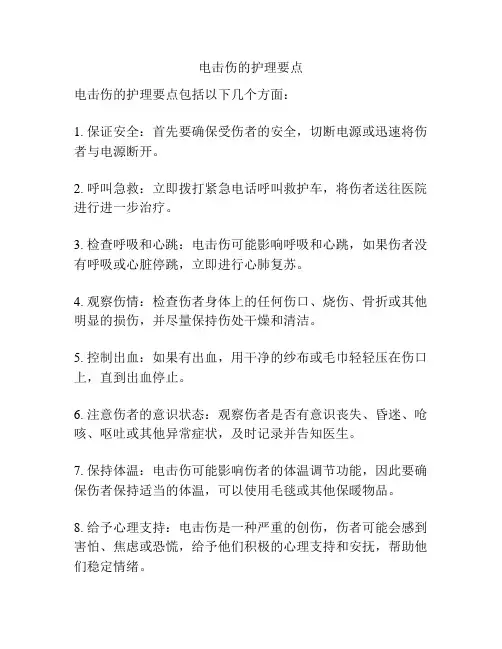 电击伤的护理要点

电击伤的护理要点包括以下几个方面：

1. 保证安全：首先要确保受伤者的安全，切断电源或迅速将伤者与电源断开。

2. 呼叫急救：立即拨打紧急电话呼叫救护车，将伤者送往医院进行进一步治疗。

3. 检查呼吸和心跳：电击伤可能影响呼吸和心跳，如果伤者没有呼吸或心脏停跳，立即进行心肺复苏。

4. 观察伤情：检查伤者身体上的任何伤口、烧伤、骨折或其他明显的损伤，并尽量保持伤处干燥和清洁。

5. 控制出血：如果有出血，用干净的纱布或毛巾轻轻压在伤口上，直到出血停止。

6. 注意伤者的意识状态：观察伤者是否有意识丧失、昏迷、呛咳、呕吐或其他异常症状，及时记录并告知医生。

7. 保持体温：电击伤可能影响伤者的体温调节功能，因此要确保伤者保持适当的体温，可以使用毛毯或其他保暖物品。

8. 给予心理支持：电击伤是一种严重的创伤，伤者可能会感到害怕、焦虑或恐慌，给予他们积极的心理支持和安抚，帮助他们稳定情绪。